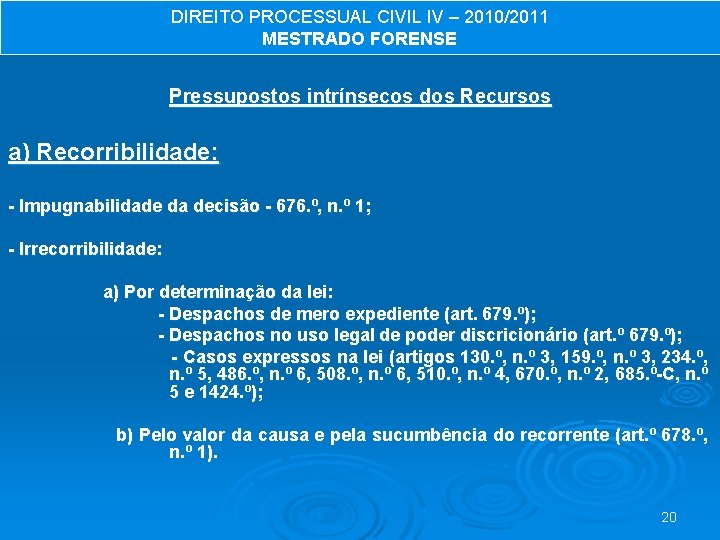 DIREITO PROCESSUAL CIVIL IV – 2010/2011
MESTRADO FORENSE

Pressupostos intrínsecos dos Recursos

a) Recorribilidade:

- Impugnabilidade da decisão - 676.º, n.º 1;

- Irrecorribilidade:

a) Por determinação da lei:
- Despachos de mero expediente (art. 679.º);
- Despachos no uso legal de poder discricionário (art.º 679.º);
- Casos expressos na lei (artigos 130.º, n.º 3, 159.º, n.º 3, 234.º, n.º 5, 486.º, n.º 6, 508.º, n.º 6, 510.º, n.º 4, 670.º, n.º 2, 685.º-C, n.º 5 e 1424.º);

b) Pelo valor da causa e pela sucumbência do recorrente (art.º 678.º, n.º 1).

20